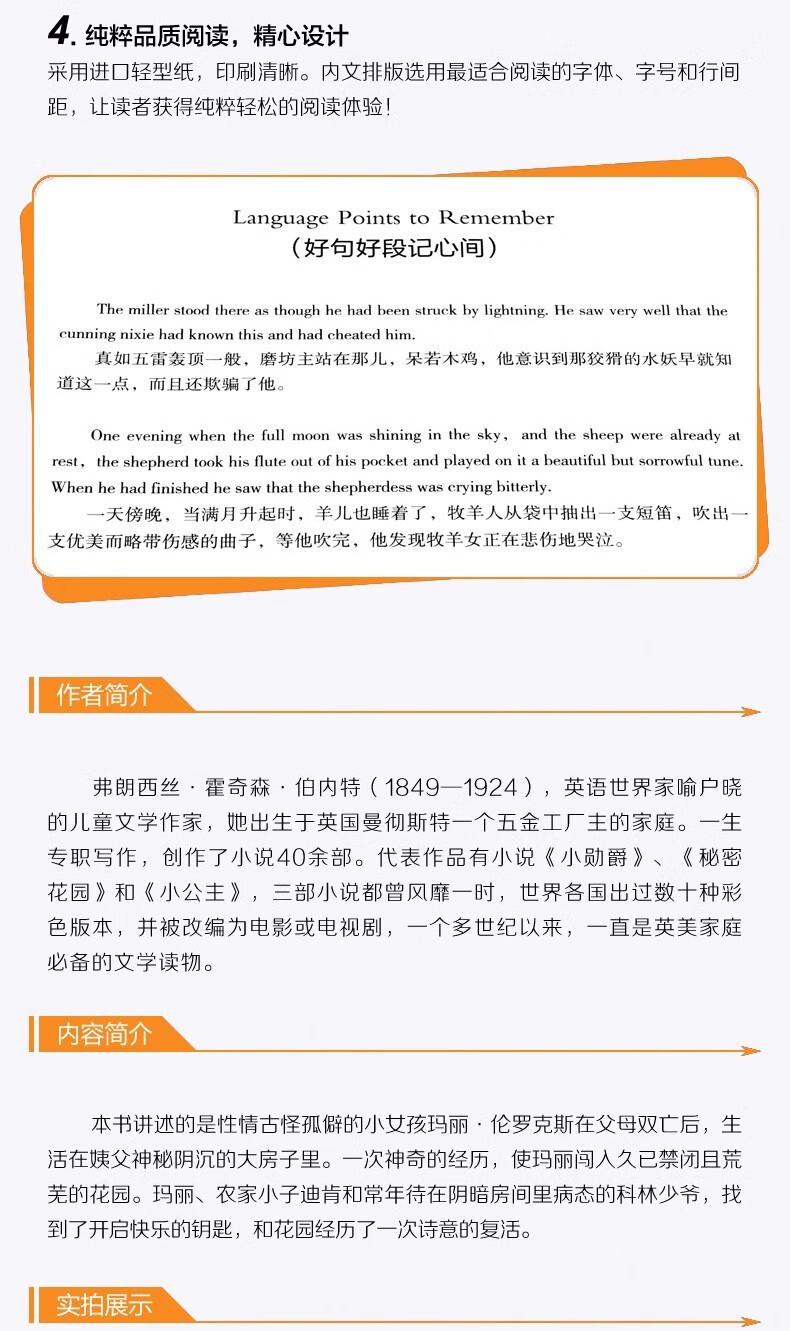 4. 纯粹品质阅读，精心设计

采用进口轻型纸，印刷清晰。内文排版选用最适合阅读的字体、字号和行间距，让读者获得纯粹轻松的阅读体验！

Language Points to Remember
（好句好段记心间）

The miller stood there as though he had been struck by lightning. He saw very well that the cunning nixie had known this and had cheated him.
真如五雷轰顶一般，磨坊主站在那儿，呆若木鸡，他意识到那狡猾的水妖早就知道这一点，而且还欺骗了他。

One evening when the full moon was shining in the sky, and the sheep were already at rest, the shepherd took his flute out of his pocket and played on it a beautiful but sorrowful tune. When he had finished he saw that the shepherdess was crying bitterly.
一天傍晚，当满月升起时，羊儿也睡着了，牧羊人从袋中抽出一支短笛，吹出一支优美而略带伤感的曲子，等他吹完，他发现牧羊女正在悲伤地哭泣。

作者简介

弗朗西丝·霍奇森·伯内特（1849—1924），英语世界家喻户晓的儿童文学作家，她出生于英国曼彻斯特一个五金工厂主的家庭。一生专职写作，创作了小说40余部。代表作品有小说《小勋爵》、《秘密花园》和《小公主》，三部小说都曾风靡一时，世界各国出过数十种彩色版本，并被改编为电影或电视剧，一个多世纪以来，一直是英美家庭必备的文学读物。

内容简介

本书讲述的是性情古怪孤僻的小女孩玛丽·伦罗克斯在父母双亡后，生活在姨父神秘阴沉的大房子里。一次神奇的经历，使玛丽闯入久已禁闭且荒芜的花园。玛丽、农家小子迪肯和常年待在阴暗房间里病态的科林少爷，找到了开启快乐的钥匙，和花园经历了一次诗意的复活。

实拍展示